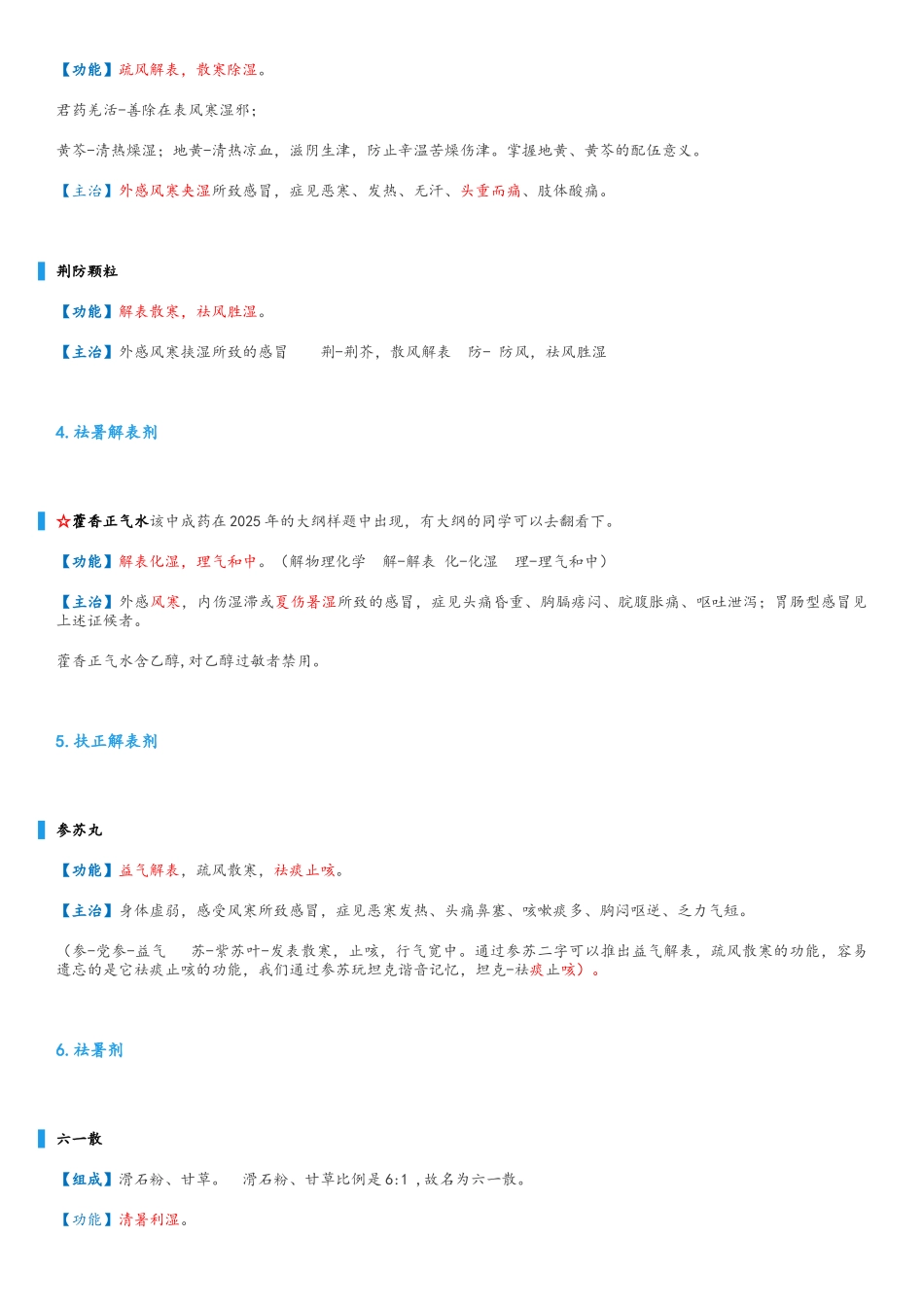 【功能】疏风解表，散寒除湿。

君药羌活-善除在表风寒湿邪；

黄芩-清热燥湿；地黄-清热凉血，滋阴生津，防止辛温苦燥伤津。掌握地黄、黄芩的配伍意义。

【主治】外感风寒夹湿所致感冒，症见恶寒、发热、无汗、头重而痛、肢体酸痛。

荆防颗粒

【功能】解表散寒，祛风胜湿。

【主治】外感风寒挟湿所致的感冒　　荆-荆芥，散风解表　防- 防风，祛风胜湿

4. 祛暑解表剂

☆藿香正气水该中成药在 2025 年的大纲样题中出现，有大纲的同学可以去翻看下。

【功能】解表化湿，理气和中。（解物理化学　解-解表 化-化湿　理-理气和中）

【主治】外感风寒，内伤湿滞或夏伤暑湿所致的感冒，症见头痛昏重、胸膈痞闷、脘腹胀痛、呕吐泄泻；胃肠型感冒见上述证候者。

藿香正气水含乙醇，对乙醇过敏者禁用。

5. 扶正解表剂

参苏丸

【功能】益气解表，疏风散寒，祛痰止咳。

【主治】身体虚弱，感受风寒所致感冒，症见恶寒发热、头痛鼻塞、咳嗽痰多、胸闷呕逆、乏力气短。

（参-党参-益气　　苏-紫苏叶-发表散寒，止咳，行气宽中。通过参苏二字可以推出益气解表，疏风散寒的功能，容易遗忘的是它祛痰止咳的功能，我们通过参苏玩坦克谐音记忆，坦克-祛痰止咳）。

6. 祛暑剂

六一散

【组成】滑石粉、甘草。　滑石粉、甘草比例是 6:1 ，故名为六一散。

【功能】清暑利湿。